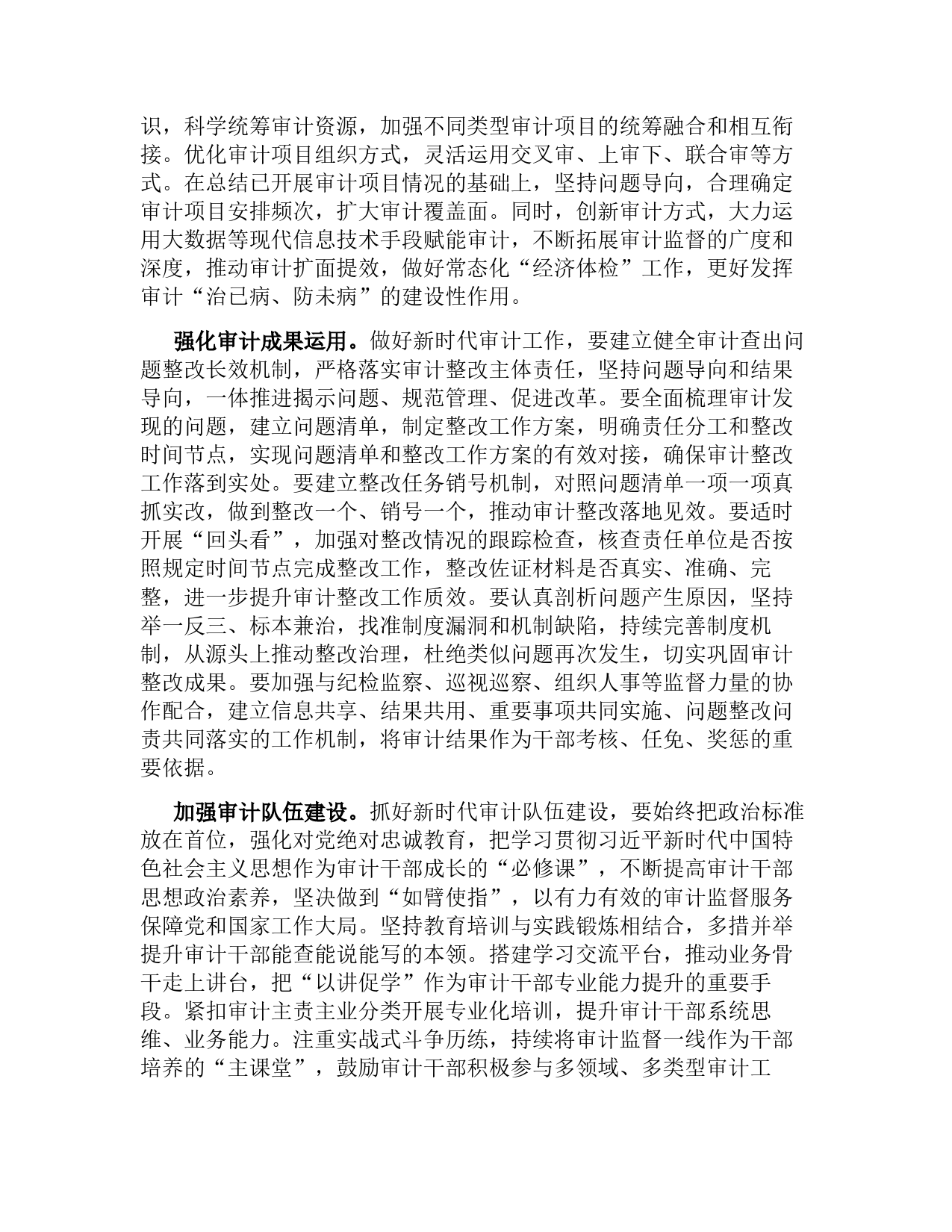 识，科学统筹审计资源，加强不同类型审计项目的统筹融合和相互衔接。优化审计项目组织方式，灵活运用交叉审、上审下、联合审等方式。在总结已开展审计项目情况的基础上，坚持问题导向，合理确定审计项目安排频次，扩大审计覆盖面。同时，创新审计方式，大力运用大数据等现代信息技术手段赋能审计，不断拓展审计监督的广度和深度，推动审计扩面提效，做好常态化“经济体检”工作，更好发挥审计“治已病、防未病”的建设性作用。

强化审计成果运用。做好新时代审计工作，要建立健全审计查出问题整改长效机制，严格落实审计整改主体责任，坚持问题导向和结果导向，一体推进揭示问题、规范管理、促进改革。要全面梳理审计发现的问题，建立问题清单，制定整改工作方案，明确责任分工和整改时间节点，实现问题清单和整改工作方案的有效对接，确保审计整改工作落到实处。要建立整改任务销号机制，对照问题清单一项一项真抓实改，做到整改一个、销号一个，推动审计整改落地见效。要适时开展“回头看”，加强对整改情况的跟踪检查，核查责任单位是否按照规定时间节点完成整改工作，整改佐证材料是否真实、准确、完整，进一步提升审计整改工作质效。要认真剖析问题产生原因，坚持举一反三、标本兼治，找准制度漏洞和机制缺陷，持续完善制度机制，从源头上推动整改治理，杜绝类似问题再次发生，切实巩固审计整改成果。要加强与纪检监察、巡视巡察、组织人事等监督力量的协作配合，建立信息共享、结果共用、重要事项共同实施、问题整改问责共同落实的工作机制，将审计结果作为干部考核、任免、奖惩的重要依据。

加强审计队伍建设。抓好新时代审计队伍建设，要始终把政治标准放在首位，强化对党绝对忠诚教育，把学习贯彻习近平新时代中国特色社会主义思想作为审计干部成长的“必修课”，不断提高审计干部思想政治素养，坚决做到“如臂使指”，以有力有效的审计监督服务保障党和国家工作大局。坚持教育培训与实践锻炼相结合，多措并举提升审计干部能查能说能写的本领。搭建学习交流平台，推动业务骨干走上讲台，把“以讲促学”作为审计干部专业能力提升的重要手段。紧扣审计主责主业分类开展专业化培训，提升审计干部系统思维、业务能力。注重实战式斗争历练，持续将审计监督一线作为干部培养的“主课堂”，鼓励审计干部积极参与多领域、多类型审计工